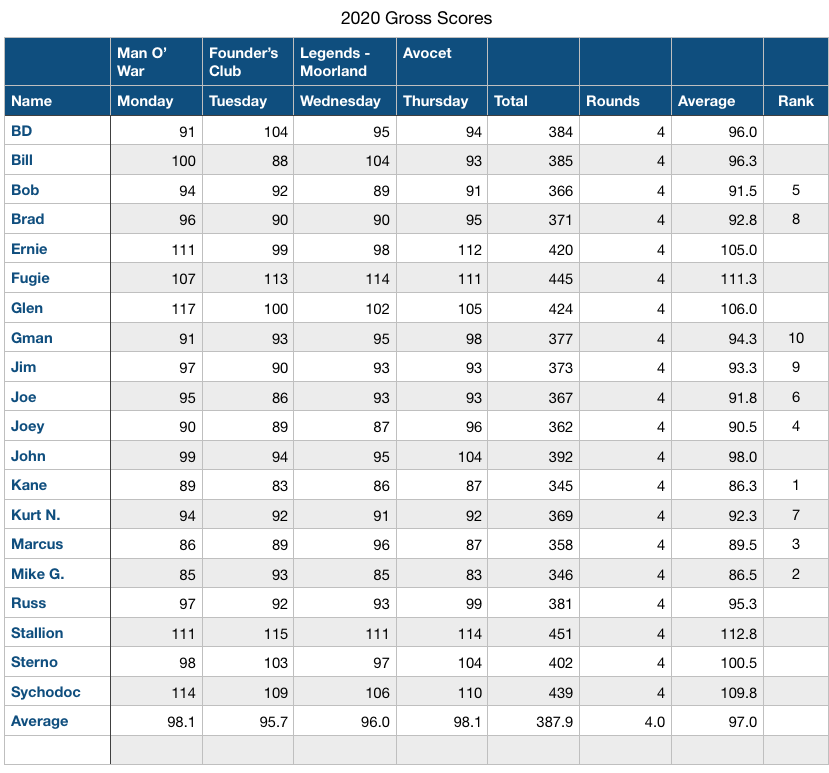 2020 Gross Scores

| | Man O' War | Founder's Club | Legends - Moorland | Avocet | | | | |
|---|---|---|---|---|---|---|---|---|
| Name | Monday | Tuesday | Wednesday | Thursday | Total | Rounds | Average | Rank |
| BD | 91 | 104 | 95 | 94 | 384 | 4 | 96.0 | |
| Bill | 100 | 88 | 104 | 93 | 385 | 4 | 96.3 | |
| Bob | 94 | 92 | 89 | 91 | 366 | 4 | 91.5 | 5 |
| Brad | 96 | 90 | 90 | 95 | 371 | 4 | 92.8 | 8 |
| Ernie | 111 | 99 | 98 | 112 | 420 | 4 | 105.0 | |
| Fugie | 107 | 113 | 114 | 111 | 445 | 4 | 111.3 | |
| Glen | 117 | 100 | 102 | 105 | 424 | 4 | 106.0 | |
| Gman | 91 | 93 | 95 | 98 | 377 | 4 | 94.3 | 10 |
| Jim | 97 | 90 | 93 | 93 | 373 | 4 | 93.3 | 9 |
| Joe | 95 | 86 | 93 | 93 | 367 | 4 | 91.8 | 6 |
| Joey | 90 | 89 | 87 | 96 | 362 | 4 | 90.5 | 4 |
| John | 99 | 94 | 95 | 104 | 392 | 4 | 98.0 | |
| Kane | 89 | 83 | 86 | 87 | 345 | 4 | 86.3 | 1 |
| Kurt N. | 94 | 92 | 91 | 92 | 369 | 4 | 92.3 | 7 |
| Marcus | 86 | 89 | 96 | 87 | 358 | 4 | 89.5 | 3 |
| Mike G. | 85 | 93 | 85 | 83 | 346 | 4 | 86.5 | 2 |
| Russ | 97 | 92 | 93 | 99 | 381 | 4 | 95.3 | |
| Stallion | 111 | 115 | 111 | 114 | 451 | 4 | 112.8 | |
| Sterno | 98 | 103 | 97 | 104 | 402 | 4 | 100.5 | |
| Sychodoc | 114 | 109 | 106 | 110 | 439 | 4 | 109.8 | |
| Average | 98.1 | 95.7 | 96.0 | 98.1 | 387.9 | 4.0 | 97.0 | |
| | | | | | | | | |